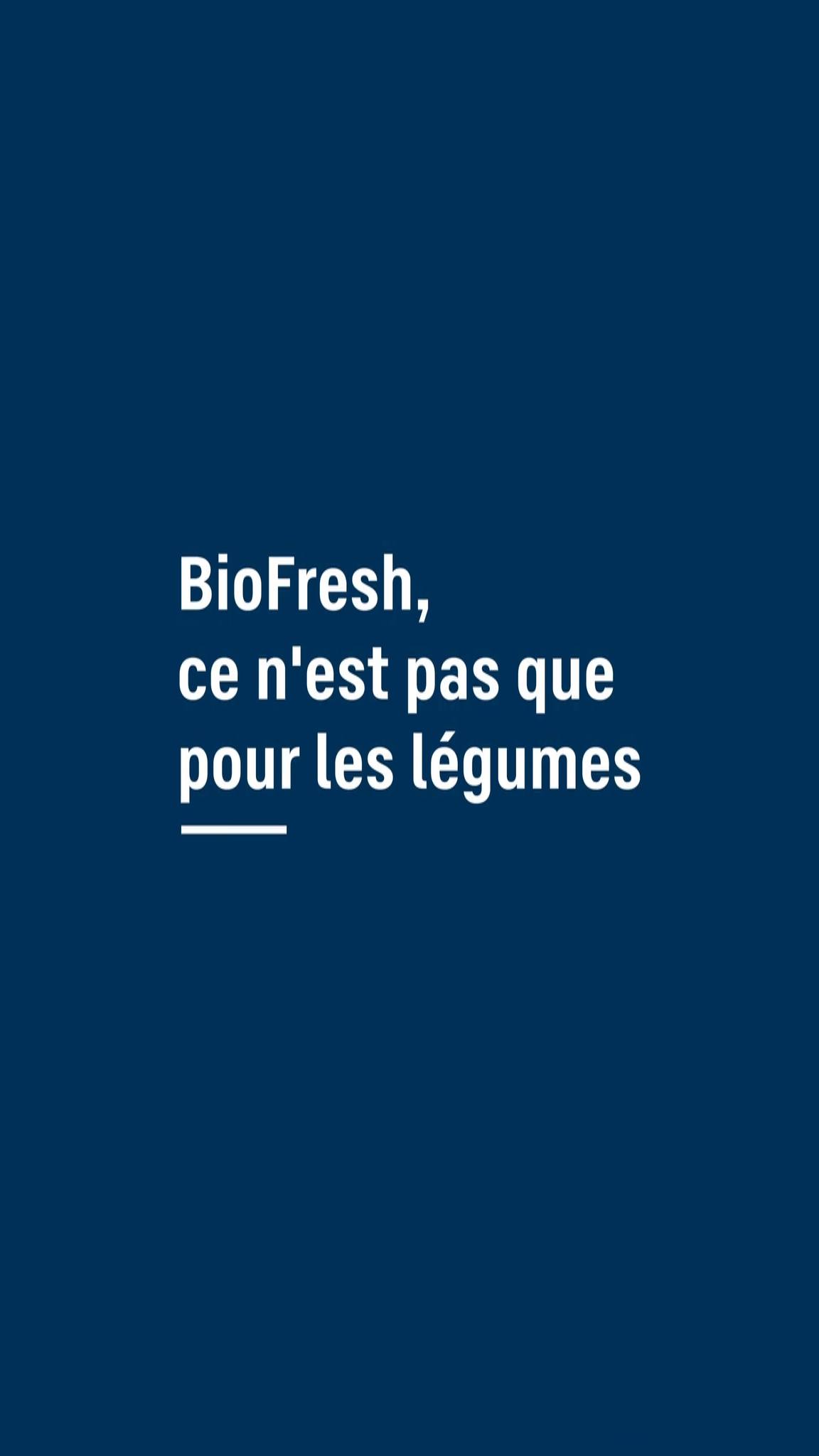 BioFresh,
ce n'est pas que
pour les légumes